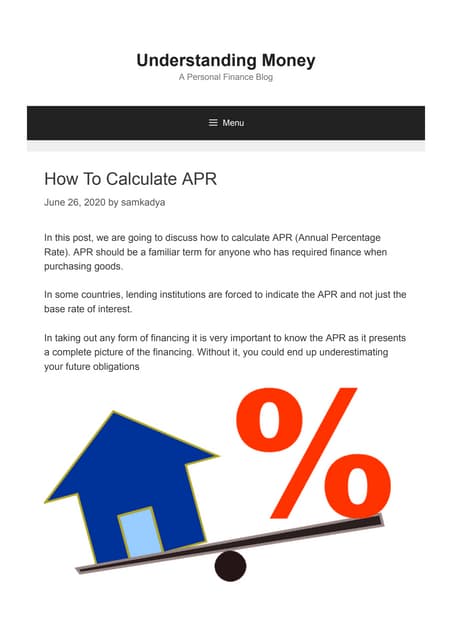 Understanding Money
A Personal Finance Blog

Menu

How To Calculate APR

June 26, 2020 by samkadya

In this post, we are going to discuss how to calculate APR (Annual Percentage Rate). APR should be a familiar term for anyone who has required finance when purchasing goods.

In some countries, lending institutions are forced to indicate the APR and not just the base rate of interest.

In taking out any form of financing it is very important to know the APR as it presents a complete picture of the financing. Without it, you could end up underestimating your future obligations

%